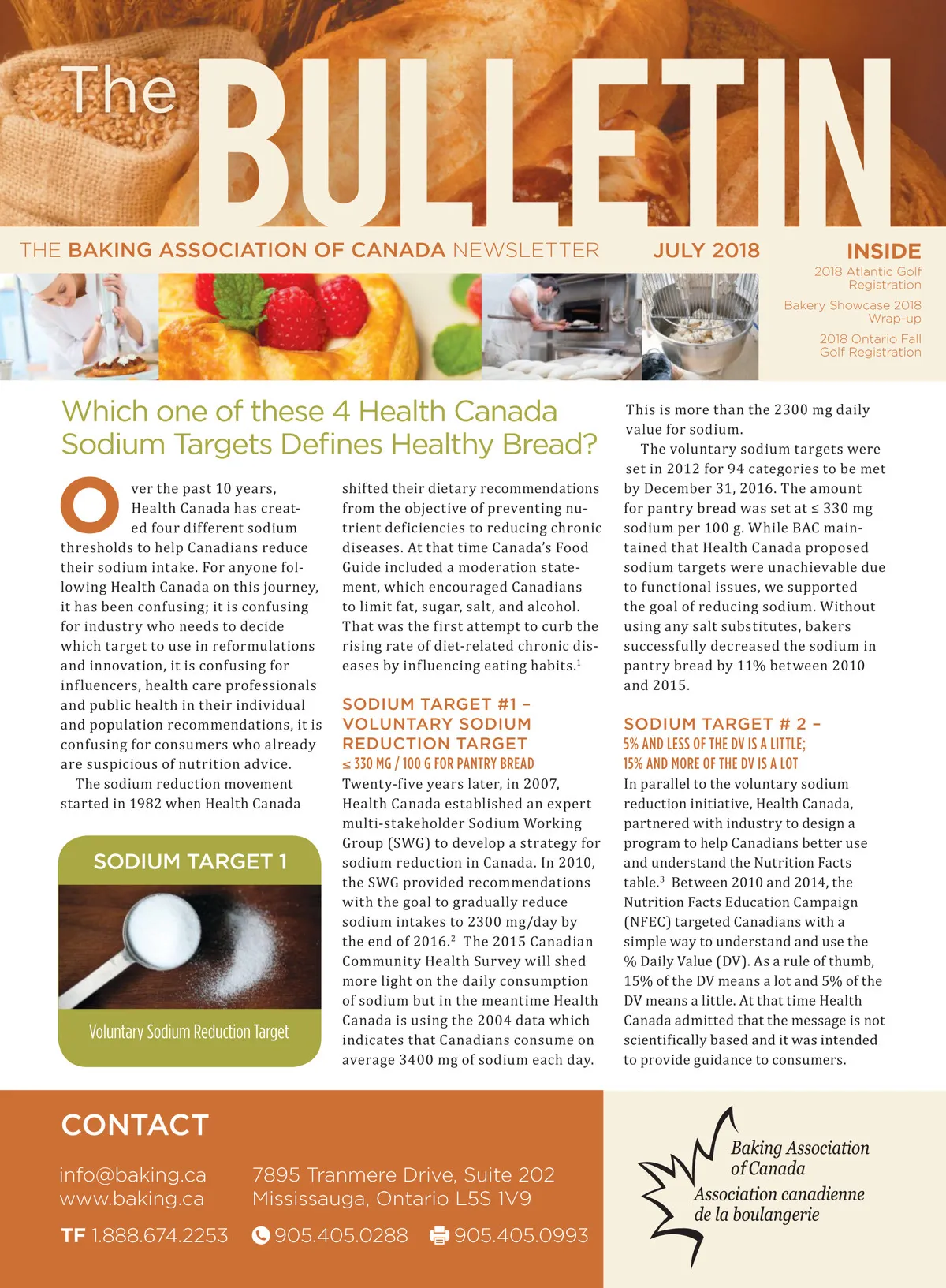 The BULLETIN

THE BAKING ASSOCIATION OF CANADA NEWSLETTER JULY 2018

INSIDE
2018 Atlantic Golf Registration
Bakery Showcase 2018 Wrap-up
2018 Ontario Fall Golf Registration

Which one of these 4 Health Canada Sodium Targets Defines Healthy Bread?

Over the past 10 years, Health Canada has created four different sodium thresholds to help Canadians reduce their sodium intake. For anyone following Health Canada on this journey, it has been confusing; it is confusing for industry who needs to decide which target to use in reformulations and innovation, it is confusing for influencers, health care professionals and public health in their individual and population recommendations, it is confusing for consumers who already are suspicious of nutrition advice.

The sodium reduction movement started in 1982 when Health Canada

SODIUM TARGET 1

Voluntary Sodium Reduction Target

shifted their dietary recommendations from the objective of preventing nutrient deficiencies to reducing chronic diseases. At that time Canada's Food Guide included a moderation statement, which encouraged Canadians to limit fat, sugar, salt, and alcohol. That was the first attempt to curb the rising rate of diet-related chronic diseases by influencing eating habits.$^1$

SODIUM TARGET #1 – VOLUNTARY SODIUM REDUCTION TARGET
≤ 330 MG / 100 G FOR PANTRY BREAD

Twenty-five years later, in 2007, Health Canada established an expert multi-stakeholder Sodium Working Group (SWG) to develop a strategy for sodium reduction in Canada. In 2010, the SWG provided recommendations with the goal to gradually reduce sodium intakes to 2300 mg/day by the end of 2016.$^2$ The 2015 Canadian Community Health Survey will shed more light on the daily consumption of sodium but in the meantime Health Canada is using the 2004 data which indicates that Canadians consume on average 3400 mg of sodium each day.

This is more than the 2300 mg daily value for sodium.

The voluntary sodium targets were set in 2012 for 94 categories to be met by December 31, 2016. The amount for pantry bread was set at ≤ 330 mg sodium per 100 g. While BAC maintained that Health Canada proposed sodium targets were unachievable due to functional issues, we supported the goal of reducing sodium. Without using any salt substitutes, bakers successfully decreased the sodium in pantry bread by 11% between 2010 and 2015.

SODIUM TARGET # 2 –
5% AND LESS OF THE DV IS A LITTLE;
15% AND MORE OF THE DV IS A LOT

In parallel to the voluntary sodium reduction initiative, Health Canada, partnered with industry to design a program to help Canadians better use and understand the Nutrition Facts table.$^3$ Between 2010 and 2014, the Nutrition Facts Education Campaign (NFEC) targeted Canadians with a simple way to understand and use the % Daily Value (DV). As a rule of thumb, 15% of the DV means a lot and 5% of the DV means a little. At that time Health Canada admitted that the message is not scientifically based and it was intended to provide guidance to consumers.

CONTACT

info@baking.ca
www.baking.ca

7895 Tranmere Drive, Suite 202
Mississauga, Ontario L5S 1V9

TF 1.888.674.2253 905.405.0288 905.405.0993

Baking Association of Canada
Association canadienne de la boulangerie